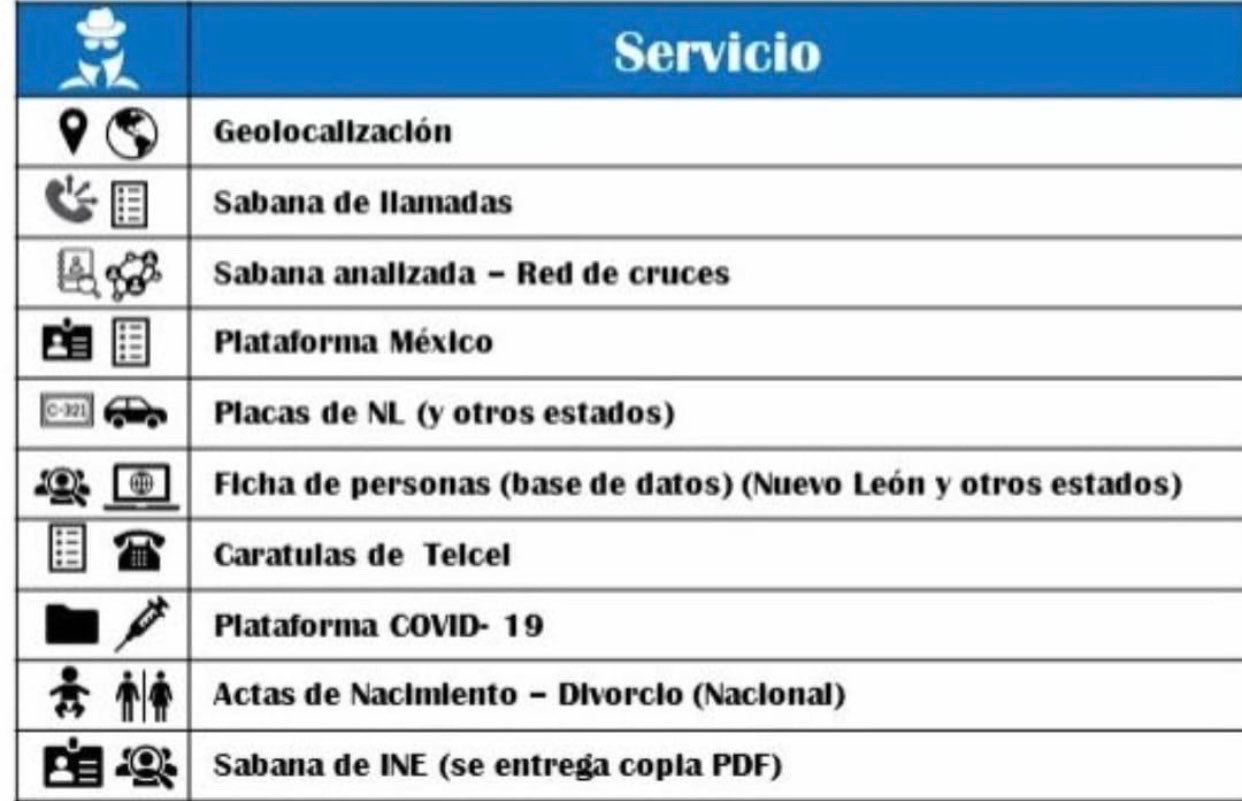 | | Servicio |
|---|---|
| | Geolocalización |
| | Sabana de llamadas |
| | Sabana analizada – Red de cruces |
| | Plataforma México |
| C-321 | Placas de NL (y otros estados) |
| | Ficha de personas (base de datos) (Nuevo León y otros estados) |
| | Caratulas de Telcel |
| | Plataforma COVID- 19 |
| | Actas de Nacimiento – Divorcio (Nacional) |
| | Sabana de INE (se entrega copia PDF) |